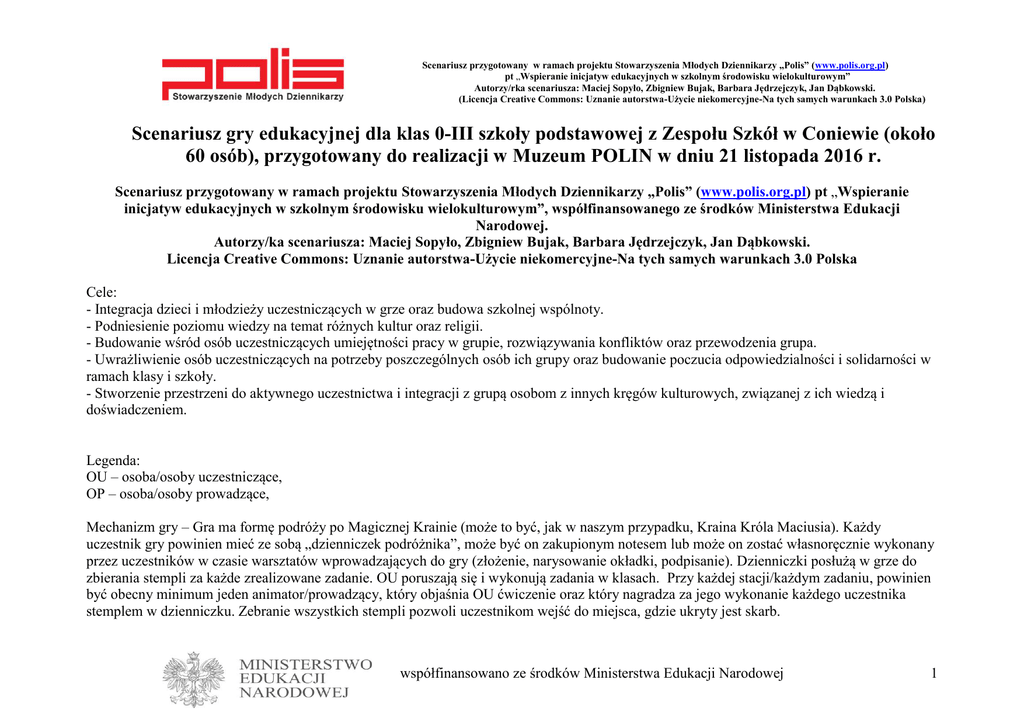 polis
Stowarzyszenie Młodych Dziennikarzy

Scenariusz przygotowany w ramach projektu Stowarzyszenia Młodych Dziennikarzy „Polis” (www.polis.org.pl) pt „Wspieranie inicjatyw edukacyjnych w szkolnym środowisku wielokulturowym” Autorzy/rka scenariusza: Maciej Sopyło, Zbigniew Bujak, Barbara Jędrzejczyk, Jan Dąbkowski. (Licencja Creative Commons: Uznanie autorstwa-Użycie niekomercyjne-Na tych samych warunkach 3.0 Polska)

Scenariusz gry edukacyjnej dla klas 0-III szkoły podstawowej z Zespołu Szkół w Coniewie (około 60 osób), przygotowany do realizacji w Muzeum POLIN w dniu 21 listopada 2016 r.

Scenariusz przygotowany w ramach projektu Stowarzyszenia Młodych Dziennikarzy „Polis” (www.polis.org.pl) pt „Wspieranie inicjatyw edukacyjnych w szkolnym środowisku wielokulturowym”, współfinansowanego ze środków Ministerstwa Edukacji Narodowej.
Autorzy/ka scenariusza: Maciej Sopyło, Zbigniew Bujak, Barbara Jędrzejczyk, Jan Dąbkowski.
Licencja Creative Commons: Uznanie autorstwa-Użycie niekomercyjne-Na tych samych warunkach 3.0 Polska

Cele:
- Integracja dzieci i młodzieży uczestniczących w grze oraz budowa szkolnej wspólnoty.
- Podniesienie poziomu wiedzy na temat różnych kultur oraz religii.
- Budowanie wśród osób uczestniczących umiejętności pracy w grupie, rozwiązywania konfliktów oraz przewodzenia grupa.
- Uwrażliwienie osób uczestniczących na potrzeby poszczególnych osób ich grupy oraz budowanie poczucia odpowiedzialności i solidarności w ramach klasy i szkoły.
- Stworzenie przestrzeni do aktywnego uczestnictwa i integracji z grupą osobom z innych kręgów kulturowych, związanej z ich wiedzą i doświadczeniem.

Legenda:
OU – osoba/osoby uczestniczące,
OP – osoba/osoby prowadzące,

Mechanizm gry – Gra ma formę podróży po Magicznej Krainie (może to być, jak w naszym przypadku, Kraina Króla Maciusia). Każdy uczestnik gry powinien mieć ze sobą „dzienniczek podróżnika”, może być on zakupionym notesem lub może on zostać własnoręcznie wykonany przez uczestników w czasie warsztatów wprowadzających do gry (złożenie, narysowanie okładki, podpisanie). Dzienniczki posłużą w grze do zbierania stempli za każde zrealizowane zadanie. OU poruszają się i wykonują zadania w klasach. Przy każdej stacji/każdym zadaniu, powinien być obecny minimum jeden animator/prowadzący, który objaśnia OU ćwiczenie oraz który nagradza za jego wykonanie każdego uczestnika stemplem w dzienniczku. Zebranie wszystkich stempli pozwoli uczestnikom wejść do miejsca, gdzie ukryty jest skarb.

MINISTERSTWO EDUKACJI NARODOWEJ

współfinansowano ze środków Ministerstwa Edukacji Narodowej

1